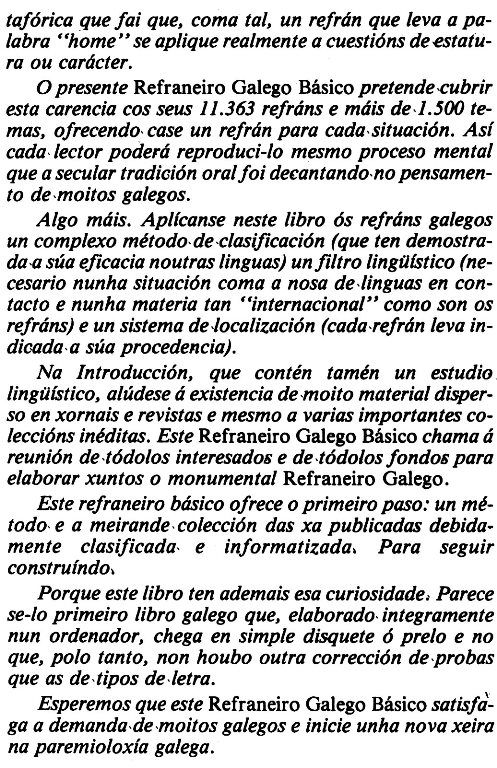 tafórica que fai que, coma tal, un refrán que leva a palabra "home" se aplique realmente a cuestións de estatura ou carácter.

O presente Refraneiro Galego Básico pretende cubrir esta carencia cos seus 11.363 refráns e máis de 1.500 temas, ofrecendo case un refrán para cada situación. Así cada lector poderá reproduci-lo mesmo proceso mental que a secular tradición oral foi decantando no pensamento de moitos galegos.

Algo máis. Aplícanse neste libro ós refráns galegos un complexo método de clasificación (que ten demostrada a súa eficacia noutras linguas) un filtro lingüístico (necesario nunha situación coma a nosa de linguas en contacto e nunha materia tan "internacional" como son os refráns) e un sistema de localización (cada refrán leva indicada a súa procedencia).

Na Introducción, que contén tamén un estudio lingüístico, alúdese á existencia de moito material disperso en xornais e revistas e mesmo a varias importantes coleccións inéditas. Este Refraneiro Galego Básico chama á reunión de tódolos interesados e de tódolos fondos para elaborar xuntos o monumental Refraneiro Galego.

Este refraneiro básico ofrece o primeiro paso: un método e a meirande colección das xa publicadas debidamente clasificada e informatizada. Para seguir construíndo.

Porque este libro ten ademais esa curiosidade. Parece se-lo primeiro libro galego que, elaborado integramente nun ordenador, chega en simple disquete ó prelo e no que, polo tanto, non houbo outra corrección de probas que as de tipos de letra.

Esperemos que este Refraneiro Galego Básico satisfaga a demanda de moitos galegos e inicie unha nova xeira na paremioloxía galega.